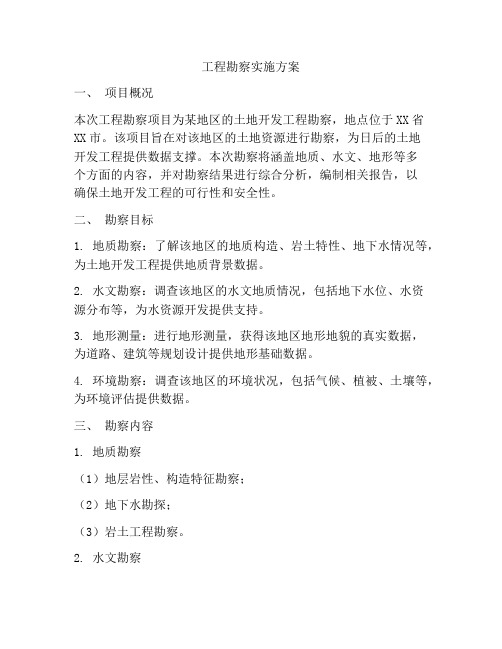 工程勘察实施方案

一、 项目概况

本次工程勘察项目为某地区的土地开发工程勘察，地点位于XX省XX市。该项目旨在对该地区的土地资源进行勘察，为日后的土地开发工程提供数据支撑。本次勘察将涵盖地质、水文、地形等多个方面的内容，并对勘察结果进行综合分析，编制相关报告，以确保土地开发工程的可行性和安全性。

二、 勘察目标

1. 地质勘察：了解该地区的地质构造、岩土特性、地下水情况等，为土地开发工程提供地质背景数据。

2. 水文勘察：调查该地区的水文地质情况，包括地下水位、水资源分布等，为水资源开发提供支持。

3. 地形测量：进行地形测量，获得该地区地形地貌的真实数据，为道路、建筑等规划设计提供地形基础数据。

4. 环境勘察：调查该地区的环境状况，包括气候、植被、土壤等，为环境评估提供数据。

三、 勘察内容

1. 地质勘察

（1）地层岩性、构造特征勘察；

（2）地下水勘探；

（3）岩土工程勘察。

2. 水文勘察